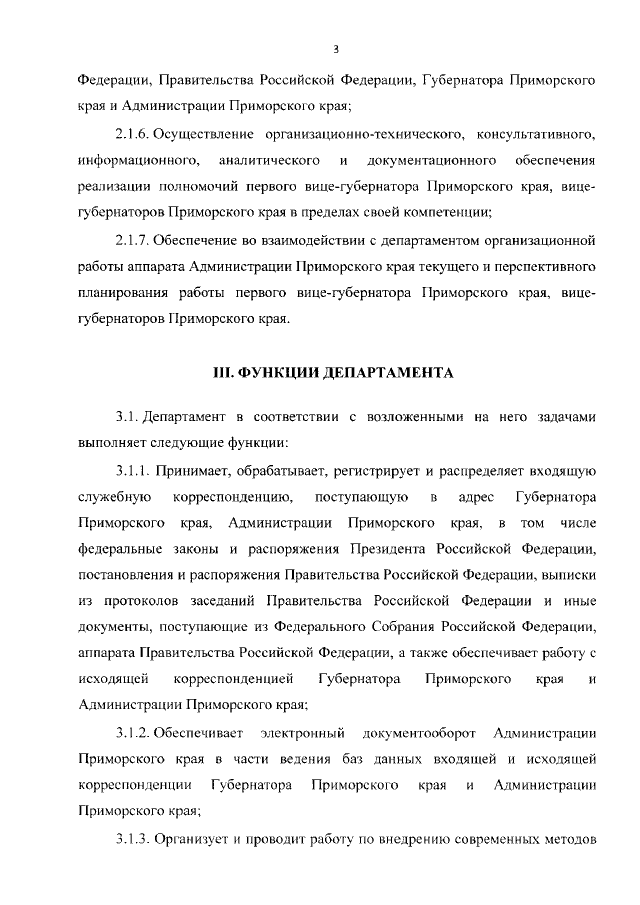 3

Федерации, Правительства Российской Федерации, Губернатора Приморского края и Администрации Приморского края;

2.1.6. Осуществление организационно-технического, консультативного, информационного, аналитического и документационного обеспечения реализации полномочий первого вице-губернатора Приморского края, вице-губернаторов Приморского края в пределах своей компетенции;

2.1.7. Обеспечение во взаимодействии с департаментом организационной работы аппарата Администрации Приморского края текущего и перспективного планирования работы первого вице-губернатора Приморского края, вице-губернаторов Приморского края.

III. ФУНКЦИИ ДЕПАРТАМЕНТА

3.1. Департамент в соответствии с возложенными на него задачами выполняет следующие функции:

3.1.1. Принимает, обрабатывает, регистрирует и распределяет входящую служебную корреспонденцию, поступающую в адрес Губернатора Приморского края, Администрации Приморского края, в том числе федеральные законы и распоряжения Президента Российской Федерации, постановления и распоряжения Правительства Российской Федерации, выписки из протоколов заседаний Правительства Российской Федерации и иные документы, поступающие из Федерального Собрания Российской Федерации, аппарата Правительства Российской Федерации, а также обеспечивает работу с исходящей корреспонденцией Губернатора Приморского края и Администрации Приморского края;

3.1.2. Обеспечивает электронный документооборот Администрации Приморского края в части ведения баз данных входящей и исходящей корреспонденции Губернатора Приморского края и Администрации Приморского края;

3.1.3. Организует и проводит работу по внедрению современных методов